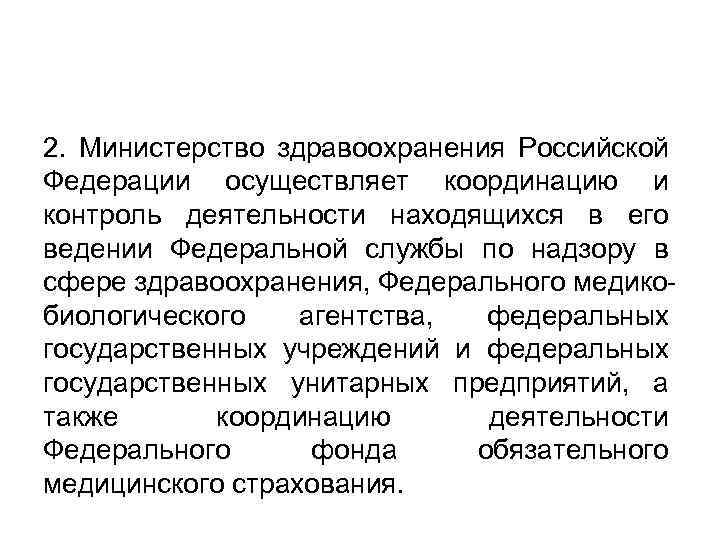 2. Министерство здравоохранения Российской Федерации осуществляет координацию и контроль деятельности находящихся в его ведении Федеральной службы по надзору в сфере здравоохранения, Федерального медико-биологического агентства, федеральных государственных учреждений и федеральных государственных унитарных предприятий, а также координацию деятельности Федерального фонда обязательного медицинского страхования.